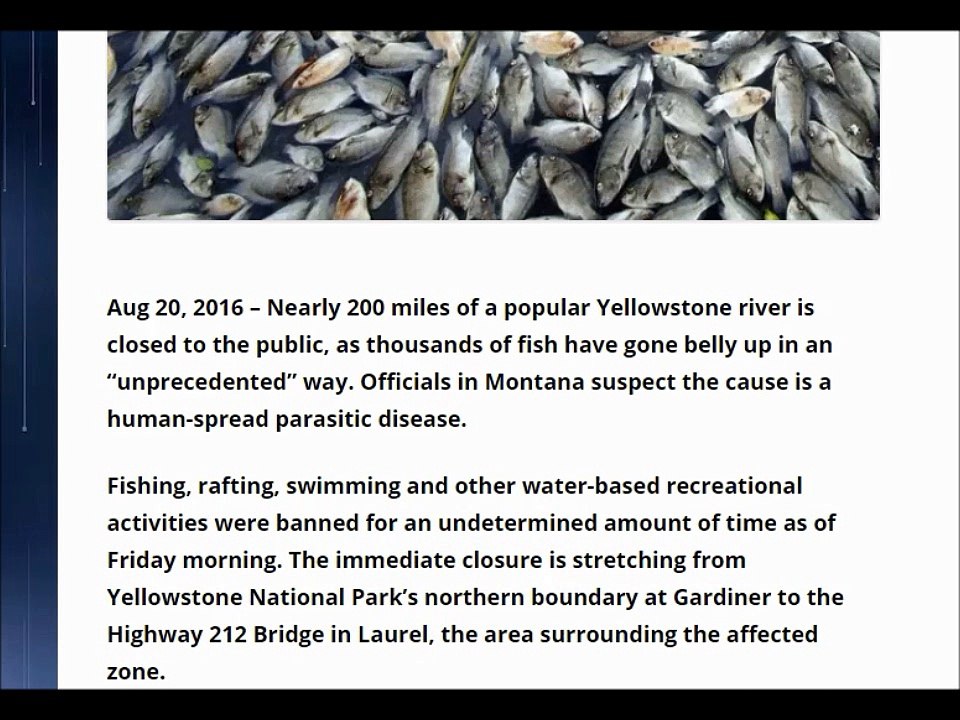 Aug 20, 2016 – Nearly 200 miles of a popular Yellowstone river is closed to the public, as thousands of fish have gone belly up in an “unprecedented” way. Officials in Montana suspect the cause is a human-spread parasitic disease.

Fishing, rafting, swimming and other water-based recreational activities were banned for an undetermined amount of time as of Friday morning. The immediate closure is stretching from Yellowstone National Park’s northern boundary at Gardiner to the Highway 212 Bridge in Laurel, the area surrounding the affected zone.